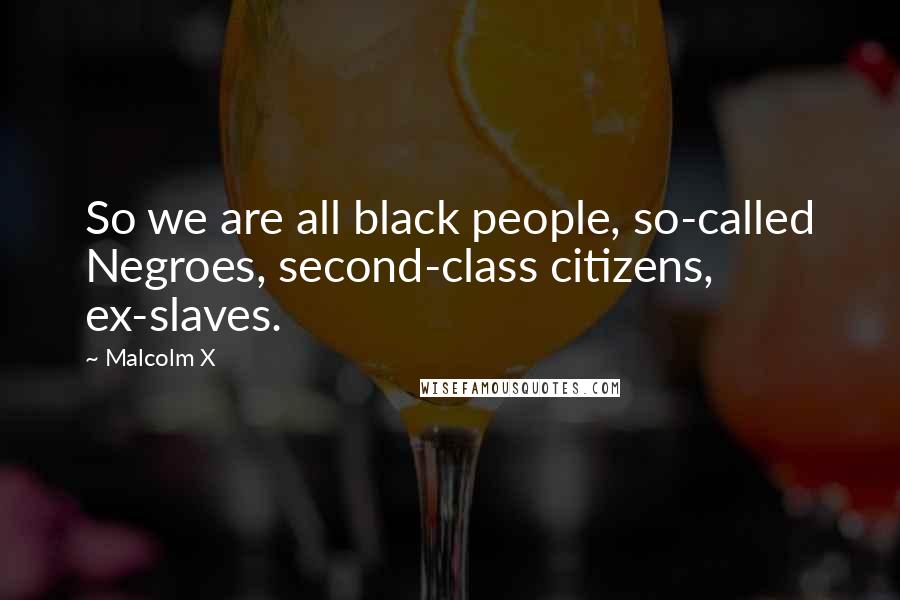 So we are all black people, so-called Negroes, second-class citizens, ex-slaves.

~ Malcolm X

WISEFAMOUSQUOTES.COM